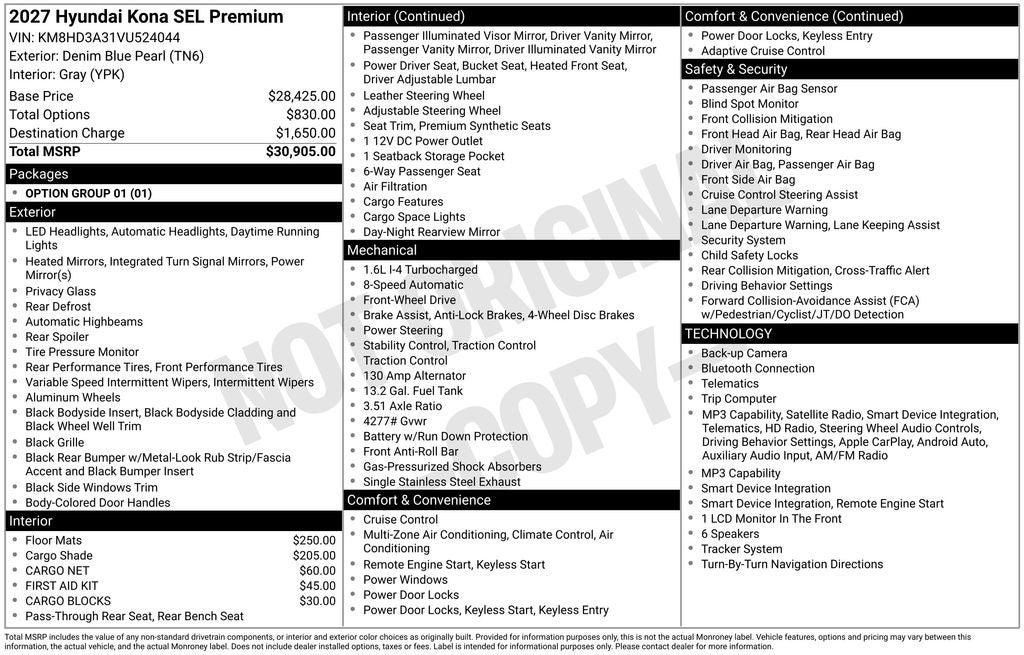 2027 Hyundai Kona SEL Premium
VIN: KM8HD3A31VU524044
Exterior: Denim Blue Pearl (TN6)
Interior: Gray (YPK)

Base Price $28,425.00
Total Options $830.00
Destination Charge $1,650.00
Total MSRP $30,905.00

Packages
• OPTION GROUP 01 (01)

Exterior
• LED Headlights, Automatic Headlights, Daytime Running Lights
• Heated Mirrors, Integrated Turn Signal Mirrors, Power Mirror(s)
• Privacy Glass
• Rear Defrost
• Automatic Highbeams
• Rear Spoiler
• Tire Pressure Monitor
• Rear Performance Tires, Front Performance Tires
• Variable Speed Intermittent Wipers, Intermittent Wipers
• Aluminum Wheels
• Black Bodyside Insert, Black Bodyside Cladding and Black Wheel Well Trim
• Black Grille
• Black Rear Bumper w/Metal-Look Rub Strip/Fascia Accent and Black Bumper Insert
• Black Side Windows Trim
• Body-Colored Door Handles

Interior
• Floor Mats $250.00
• Cargo Shade $205.00
• CARGO NET $60.00
• FIRST AID KIT $45.00
• CARGO BLOCKS $30.00
• Pass-Through Rear Seat, Rear Bench Seat

Interior (Continued)
• Passenger Illuminated Visor Mirror, Driver Vanity Mirror, Passenger Vanity Mirror, Driver Illuminated Vanity Mirror
• Power Driver Seat, Bucket Seat, Heated Front Seat, Driver Adjustable Lumbar
• Leather Steering Wheel
• Adjustable Steering Wheel
• Seat Trim, Premium Synthetic Seats
• 1 12V DC Power Outlet
• 1 Seatback Storage Pocket
• 6-Way Passenger Seat
• Air Filtration
• Cargo Features
• Cargo Space Lights
• Day-Night Rearview Mirror

Mechanical
• 1.6L I-4 Turbocharged
• 8-Speed Automatic
• Front-Wheel Drive
• Brake Assist, Anti-Lock Brakes, 4-Wheel Disc Brakes
• Power Steering
• Stability Control, Traction Control
• Traction Control
• 130 Amp Alternator
• 13.2 Gal. Fuel Tank
• 3.51 Axle Ratio
• 4277# Gvwr
• Battery w/Run Down Protection
• Front Anti-Roll Bar
• Gas-Pressurized Shock Absorbers
• Single Stainless Steel Exhaust

Comfort & Convenience
• Cruise Control
• Multi-Zone Air Conditioning, Climate Control, Air Conditioning
• Remote Engine Start, Keyless Start
• Power Windows
• Power Door Locks
• Power Door Locks, Keyless Start, Keyless Entry

Comfort & Convenience (Continued)
• Power Door Locks, Keyless Entry
• Adaptive Cruise Control

Safety & Security
• Passenger Air Bag Sensor
• Blind Spot Monitor
• Front Collision Mitigation
• Front Head Air Bag, Rear Head Air Bag
• Driver Monitoring
• Driver Air Bag, Passenger Air Bag
• Front Side Air Bag
• Cruise Control Steering Assist
• Lane Departure Warning
• Lane Departure Warning, Lane Keeping Assist
• Security System
• Child Safety Locks
• Rear Collision Mitigation, Cross-Traffic Alert
• Driving Behavior Settings
• Forward Collision-Avoidance Assist (FCA) w/Pedestrian/Cyclist/JT/DO Detection

TECHNOLOGY
• Back-up Camera
• Bluetooth Connection
• Telematics
• Trip Computer
• MP3 Capability, Satellite Radio, Smart Device Integration, Telematics, HD Radio, Steering Wheel Audio Controls, Driving Behavior Settings, Apple CarPlay, Android Auto, Auxiliary Audio Input, AM/FM Radio
• MP3 Capability
• Smart Device Integration
• Smart Device Integration, Remote Engine Start
• 1 LCD Monitor In The Front
• 6 Speakers
• Tracker System
• Turn-By-Turn Navigation Directions

Total MSRP includes the value of any non-standard drivetrain components, or interior and exterior color choices as originally built. Provided for information purposes only, this is not the actual Monroney label. Vehicle features, options and pricing may vary between this information, the actual vehicle, and the actual Monroney label. Does not include dealer installed options, taxes or fees. Label is intended for informational purposes only. Please contact dealer for more information.

NOT ORIGINAL COPY